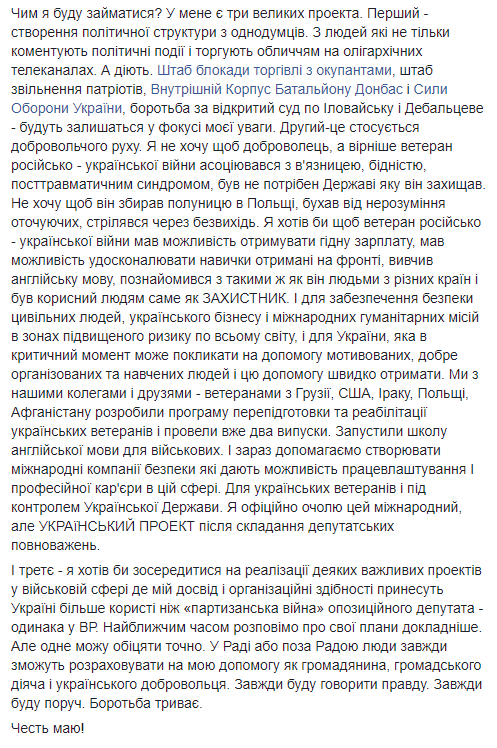 Чим я буду займатися? У мене є три великих проекта. Перший - створення політичної структури з однодумців. З людей які не тільки коментують політичні події і торгують обличчям на олігархічних телеканалах. А діють. Штаб блокади торгівлі з окупантами, штаб звільнення патріотів, Внутрішній Корпус Батальйону Донбас і Сили Оборони України, боротьба за відкритий суд по Іловайську і Дебальцеве - будуть залишаться у фокусі моєї уваги. Другий-це стосується добровольчого руху. Я не хочу щоб доброволець, а вірніше ветеран російсько - української війни асоціювався з в'язницею, бідністю, посттравматичним синдромом, був не потрібен Державі яку він захищав. Не хочу щоб він збирав полуницю в Польщі, бухав від нерозуміння оточуючих, стрілявся через безвихідь. Я хотів би щоб ветеран російсько - української війни мав можливість отримувати гідну зарплату, мав можливість удосконалювати навички отримані на фронті, вивчив англійську мову, познайомився з такими ж як він людьми з різних країн і був корисний людям саме як ЗАХИСТНИК. І для забезпечення безпеки цивільних людей, українського бізнесу і міжнародних гуманітарних місій в зонах підвищеного ризику по всьому світу, і для України, яка в критичний момент може покликати на допомогу мотивованих, добре організованих та навчених людей і цю допомогу швидко отримати. Ми з нашими колегами і друзями - ветеранами з Грузії, США, Іраку, Польщі, Афганістану розробили програму перепідготовки та реабілітації українських ветеранів і провели вже два випуски. Запустили школу англійської мови для військових. І зараз допомагаємо створювати міжнародні компанії безпеки які дають можливість працевлаштування І професійної кар'єри в цій сфері. Для українських ветеранів і під контролем Української Держави. Я офіційно очолю цей міжнародний, але УКРАЇНСЬКИЙ ПРОЕКТ після складання депутатських повноважень.

І третє - я хотів би зосередитися на реалізації деяких важливих проектів у військовій сфері де мій досвід і організаційні здібності принесуть Україні більше користі ніж «партизанська війна» опозиційного депутата - одинака у ВР. Найближчим часом розповімо про свої плани докладніше. Але одне можу обіцяти точно. У Раді або поза Радою люди завжди зможуть розраховувати на мою допомогу як громадянина, громадського діяча і українського добровольця. Завжди буду говорити правду. Завжди буду поруч. Боротьба триває.

Честь маю!